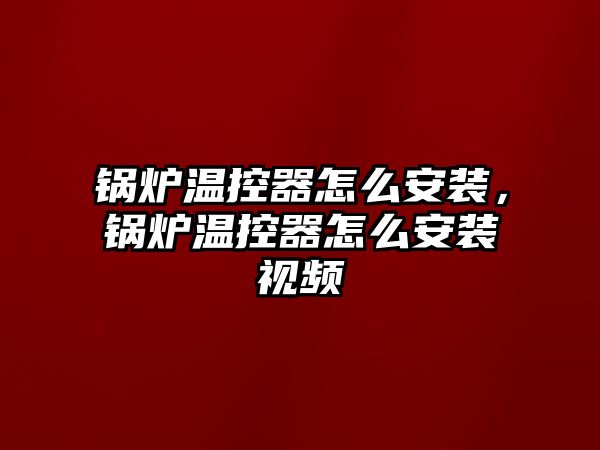 锅炉温控器怎么安装，锅炉温控器怎么安装视频